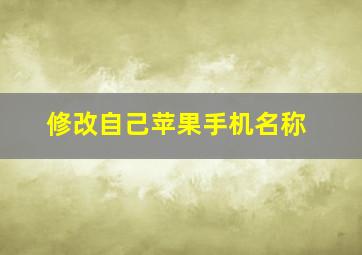 修改自己苹果手机名称